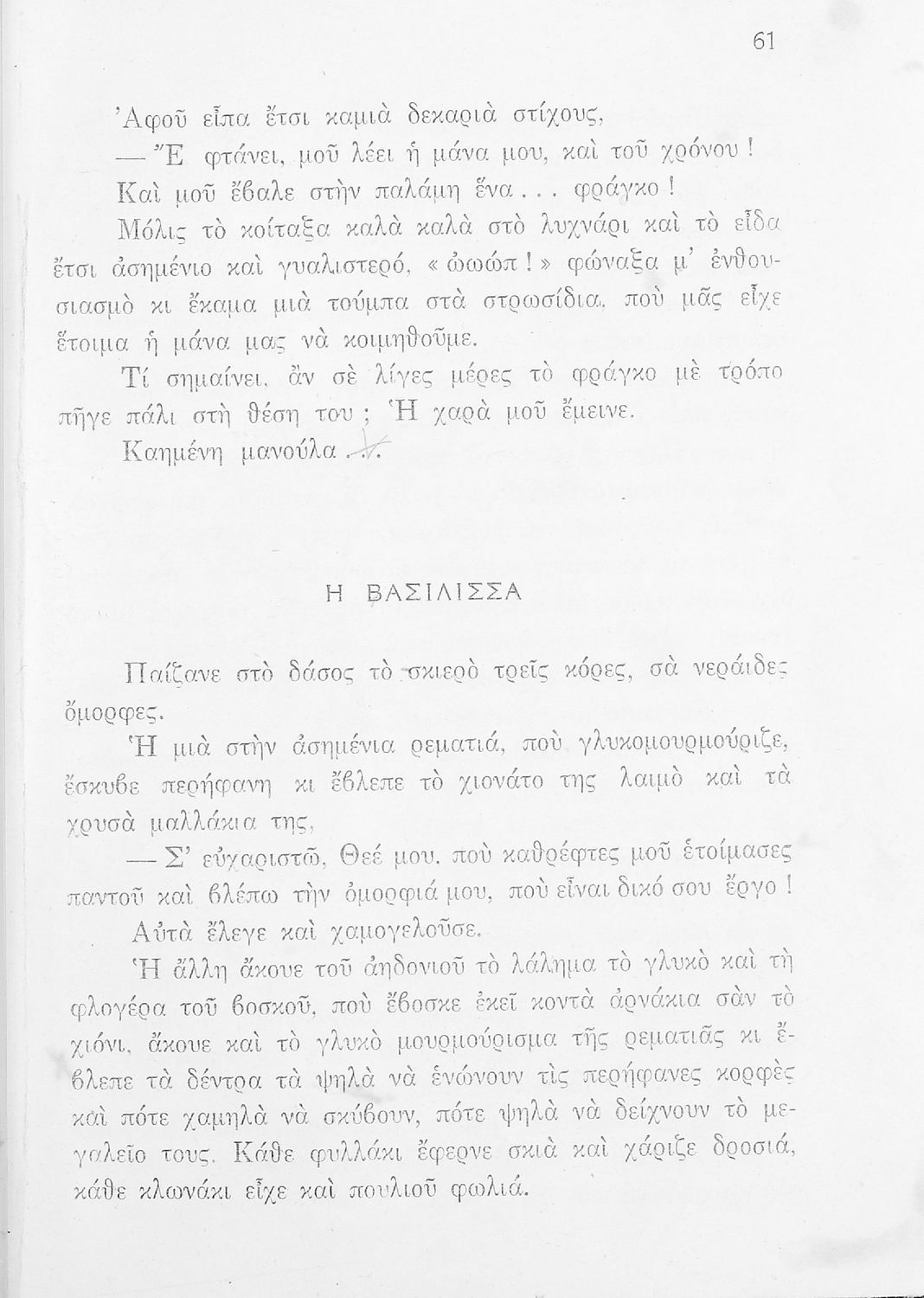 61

Ἀφοῦ εἶπα ἔτσι καμιὰ δεκαριὰ στίχους,

— Ἔ φτάνει, μοῦ λέει ἡ μάνα μου, καὶ τοῦ χρόνου!

Καὶ μοῦ ἔβαλε στὴν παλάμη ἕνα... φράγκο!

Μόλις τὸ κοίταξα καλὰ καλὰ στὸ λυχνάρι καὶ τὸ εἶδα ἔτσι ἀσημένιο καὶ γυαλιστερό, «ὠωώπ!» φώναξα μ' ἐνθουσιασμὸ κι ἔκαμα μιὰ τούμπα στὰ στρωσίδια, ποὺ μᾶς εἶχε ἕτοιμα ἡ μάνα μας νὰ κοιμηθοῦμε.

Τί σημαίνει, ἂν σὲ λίγες μέρες τὸ φράγκο μὲ τρόπο πῆγε πάλι στὴ θέση του; Ἡ χαρὰ μοῦ ἔμεινε.

Καημένη μανούλα...

Η ΒΑΣΙΛΙΣΣΑ

Παίζανε στὸ δάσος τὸ σκιερὸ τρεῖς κόρες, σὰ νεράιδες ὄμορφες.

Ἡ μιὰ στὴν ἀσημένια ρεματιά, ποὺ γλυκομουρμούριζε, ἔσκυβε περήφανη κι ἔβλεπε τὸ χιονάτο της λαιμὸ καὶ τὰ χρυσὰ μαλλάκια της,

— Σ' εὐχαριστῶ, Θεέ μου, ποὺ καθρέφτες μοῦ ἑτοίμασες παντοῦ καὶ βλέπω τὴν ὀμορφιά μου, ποὺ εἶναι δικό σου ἔργο!

Αὐτὰ ἔλεγε καὶ χαμογελοῦσε.

Ἡ ἄλλη ἄκουε τοῦ ἀηδονιοῦ τὸ λάλημα τὸ γλυκὸ καὶ τὴ φλογέρα τοῦ βοσκοῦ, ποὺ ἔβοσκε ἐκεῖ κοντὰ ἀρνάκια σὰν τὸ χιόνι, ἄκουε καὶ τὸ γλυκὸ μουρμούρισμα τῆς ρεματιᾶς κι ἔβλεπε τὰ δέντρα τὰ ψηλὰ νὰ ἑνώνουν τὶς περήφανες κορφὲς καὶ πότε χαμηλὰ νὰ σκύβουν, πότε ψηλὰ νὰ δείχνουν τὸ μεγαλεῖο τους. Κάθε φυλλάκι ἔφερνε σκιὰ καὶ χάριζε δροσιά, κάθε κλωνάκι εἶχε καὶ πουλιοῦ φωλιά.